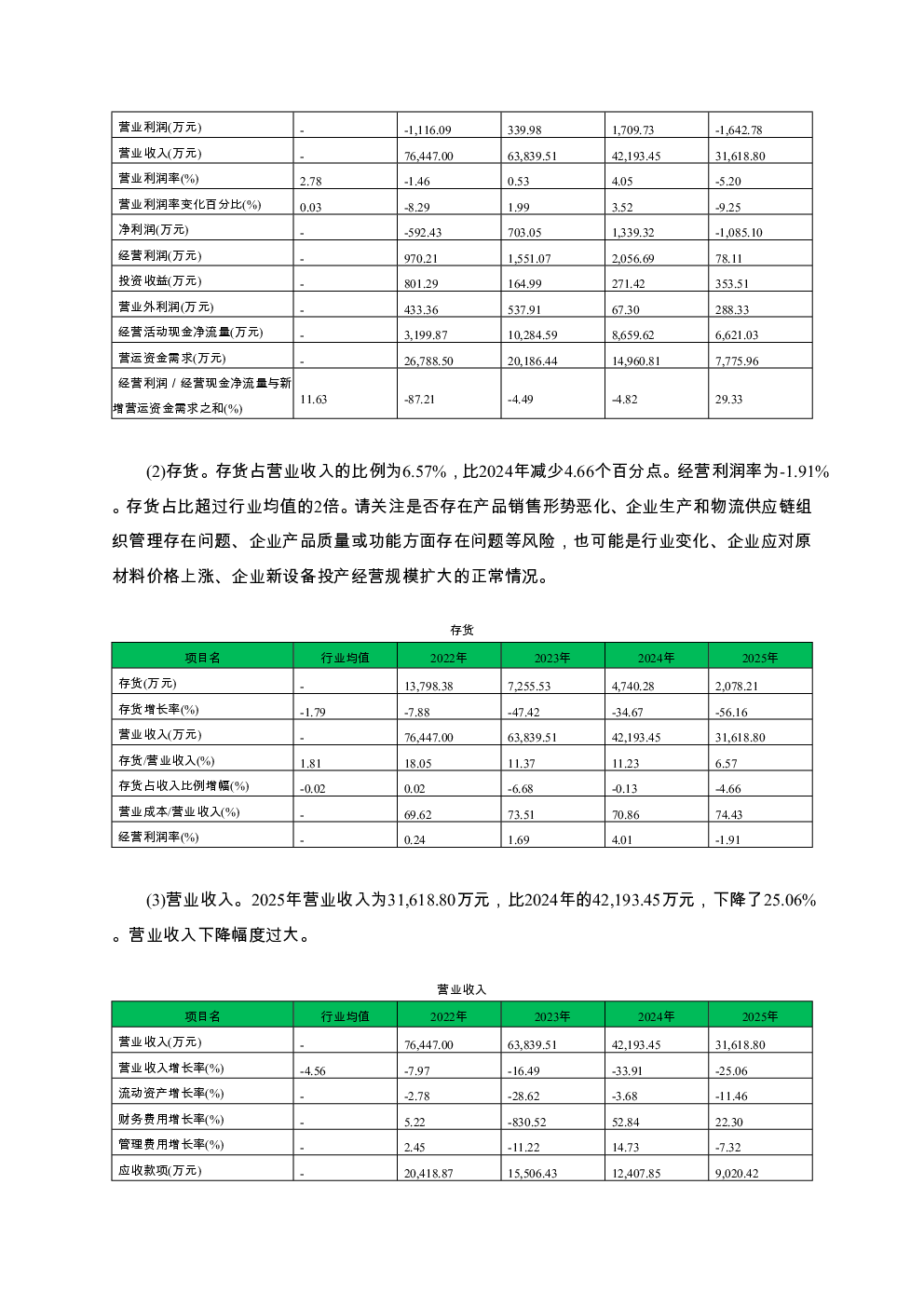 | | | | | | |
|---|---|---|---|---|---|
| 营业利润(万元) | - | -1,116.09 | 339.98 | 1,709.73 | -1,642.78 |
| 营业收入(万元) | - | 76,447.00 | 63,839.51 | 42,193.45 | 31,618.80 |
| 营业利润率(%) | 2.78 | -1.46 | 0.53 | 4.05 | -5.20 |
| 营业利润率变化百分比(%) | 0.03 | -8.29 | 1.99 | 3.52 | -9.25 |
| 净利润(万元) | - | -592.43 | 703.05 | 1,339.32 | -1,085.10 |
| 经营利润(万元) | - | 970.21 | 1,551.07 | 2,056.69 | 78.11 |
| 投资收益(万元) | - | 801.29 | 164.99 | 271.42 | 353.51 |
| 营业外利润(万元) | - | 433.36 | 537.91 | 67.30 | 288.33 |
| 经营活动现金净流量(万元) | - | 3,199.87 | 10,284.59 | 8,659.62 | 6,621.03 |
| 营运资金需求(万元) | - | 26,788.50 | 20,186.44 | 14,960.81 | 7,775.96 |
| 经营利润 / 经营现金净流量与新增营运资金需求之和(%) | 11.63 | -87.21 | -4.49 | -4.82 | 29.33 |

(2)存货。存货占营业收入的比例为6.57%，比2024年减少4.66个百分点。经营利润率为-1.91%。存货占比超过行业均值的2倍。请关注是否存在产品销售形势恶化、企业生产和物流供应链组织管理存在问题、企业产品质量或功能方面存在问题等风险，也可能是行业变化、企业应对原材料价格上涨、企业新设备投产经营规模扩大的正常情况。

存货

| 项目名 | 行业均值 | 2022年 | 2023年 | 2024年 | 2025年 |
|---|---|---|---|---|---|
| 存货(万元) | - | 13,798.38 | 7,255.53 | 4,740.28 | 2,078.21 |
| 存货增长率(%) | -1.79 | -7.88 | -47.42 | -34.67 | -56.16 |
| 营业收入(万元) | - | 76,447.00 | 63,839.51 | 42,193.45 | 31,618.80 |
| 存货/营业收入(%) | 1.81 | 18.05 | 11.37 | 11.23 | 6.57 |
| 存货占收入比例增幅(%) | -0.02 | 0.02 | -6.68 | -0.13 | -4.66 |
| 营业成本/营业收入(%) | - | 69.62 | 73.51 | 70.86 | 74.43 |
| 经营利润率(%) | - | 0.24 | 1.69 | 4.01 | -1.91 |

(3)营业收入。2025年营业收入为31,618.80万元，比2024年的42,193.45万元，下降了25.06%。营业收入下降幅度过大。

营业收入

| 项目名 | 行业均值 | 2022年 | 2023年 | 2024年 | 2025年 |
|---|---|---|---|---|---|
| 营业收入(万元) | - | 76,447.00 | 63,839.51 | 42,193.45 | 31,618.80 |
| 营业收入增长率(%) | -4.56 | -7.97 | -16.49 | -33.91 | -25.06 |
| 流动资产增长率(%) | - | -2.78 | -28.62 | -3.68 | -11.46 |
| 财务费用增长率(%) | - | 5.22 | -830.52 | 52.84 | 22.30 |
| 管理费用增长率(%) | - | 2.45 | -11.22 | 14.73 | -7.32 |
| 应收款项(万元) | - | 20,418.87 | 15,506.43 | 12,407.85 | 9,020.42 |